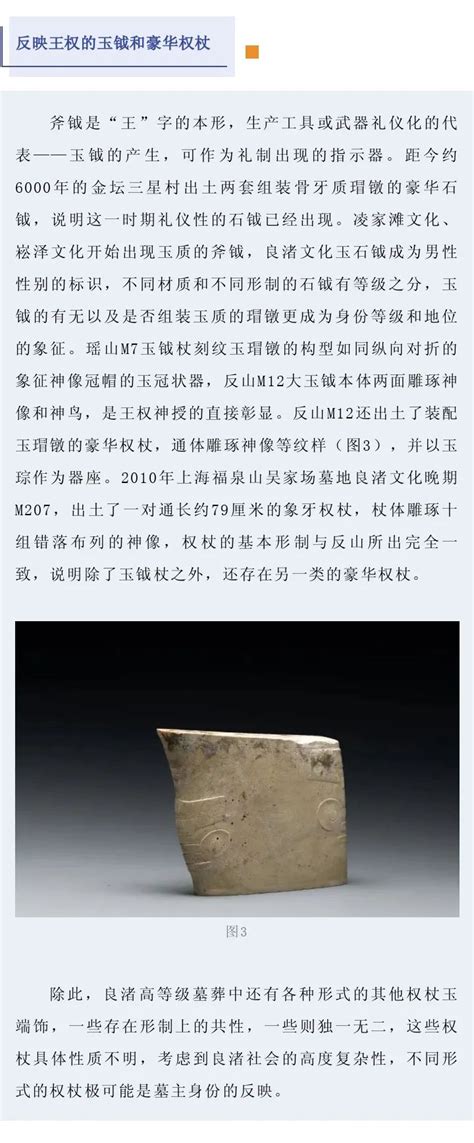 反映王权的玉钺和豪华权杖

斧钺是“王”字的本形，生产工具或武器礼仪化的代表——玉钺的产生，可作为礼制出现的指示器。距今约6000年的金坛三星村出土两套组装骨牙质瑁镦的豪华石钺，说明这一时期礼仪性的石钺已经出现。凌家滩文化、崧泽文化开始出现玉质的斧钺，良渚文化玉石钺成为男性性别的标识，不同材质和不同形制的石钺有等级之分，玉钺的有无以及是否组装玉质的瑁镦更成为身份等级和地位的象征。瑶山M7玉钺杖刻纹玉瑁镦的构型如同纵向对折的象征神像冠帽的玉冠状器，反山M12大玉钺本体两面雕琢神像和神鸟，是王权神授的直接彰显。反山M12还出土了装配玉瑁镦的豪华权杖，通体雕琢神像等纹样（图3），并以玉琮作为器座。2010年上海福泉山吴家场墓地良渚文化晚期M207，出土了一对通长约79厘米的象牙权杖，杖体雕琢十组错落布列的神像，权杖的基本形制与反山所出完全一致，说明除了玉钺杖之外，还存在另一类的豪华权杖。

图3

除此，良渚高等级墓葬中还有各种形式的其他权杖玉端饰，一些存在形制上的共性，一些则独一无二，这些权杖具体性质不明，考虑到良渚社会的高度复杂性，不同形式的权杖极可能是墓主身份的反映。